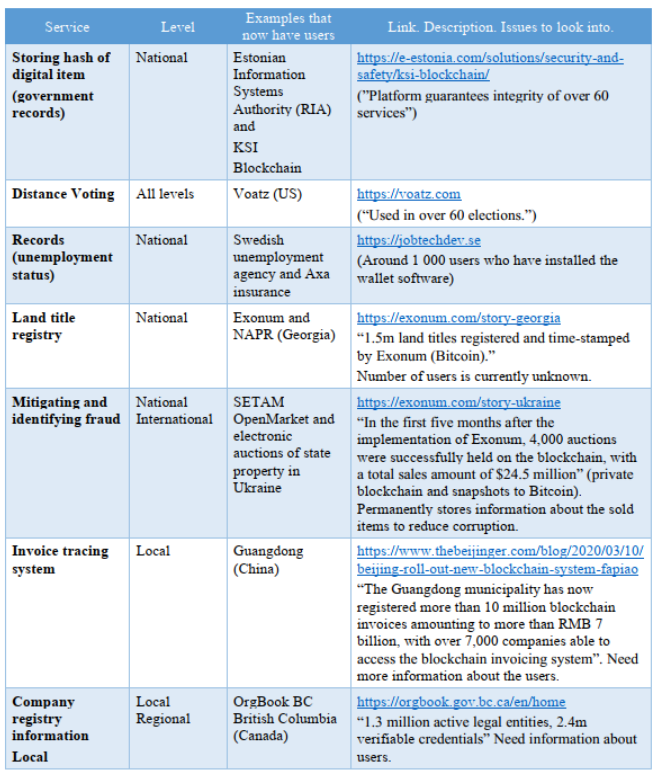 | Service | Level | Examples that now have users | Link. Description. Issues to look into. |
|---|---|---|---|
| **Storing hash of digital item (government records)** | National | Estonian Information Systems Authority (RIA) and KSI Blockchain | https://e-estonia.com/solutions/security-and-safety/ksi-blockchain/ ("Platform guarantees integrity of over 60 services") |
| **Distance Voting** | All levels | Voatz (US) | https://voatz.com ("Used in over 60 elections.") |
| **Records (unemployment status)** | National | Swedish unemployment agency and Axa insurance | https://jobtechdev.se (Around 1 000 users who have installed the wallet software) |
| **Land title registry** | National | Exonum and NAPR (Georgia) | https://exonum.com/story-georgia "1.5m land titles registered and time-stamped by Exonum (Bitcoin)." Number of users is currently unknown. |
| **Mitigating and identifying fraud** | National International | SETAM OpenMarket and electronic auctions of state property in Ukraine | https://exonum.com/story-ukraine "In the first five months after the implementation of Exonum, 4,000 auctions were successfully held on the blockchain, with a total sales amount of $24.5 million" (private blockchain and snapshots to Bitcoin). Permanently stores information about the sold items to reduce corruption. |
| **Invoice tracing system** | Local | Guangdong (China) | https://www.thebeijinger.com/blog/2020/03/10/beijing-roll-out-new-blockchain-system-fapiao "The Guangdong municipality has now registered more than 10 million blockchain invoices amounting to more than RMB 7 billion, with over 7,000 companies able to access the blockchain invoicing system". Need more information about the users. |
| **Company registry information Local** | Local Regional | OrgBook BC British Columbia (Canada) | https://orgbook.gov.bc.ca/en/home "1.3 million active legal entities, 2.4m verifiable credentials" Need information about users. |